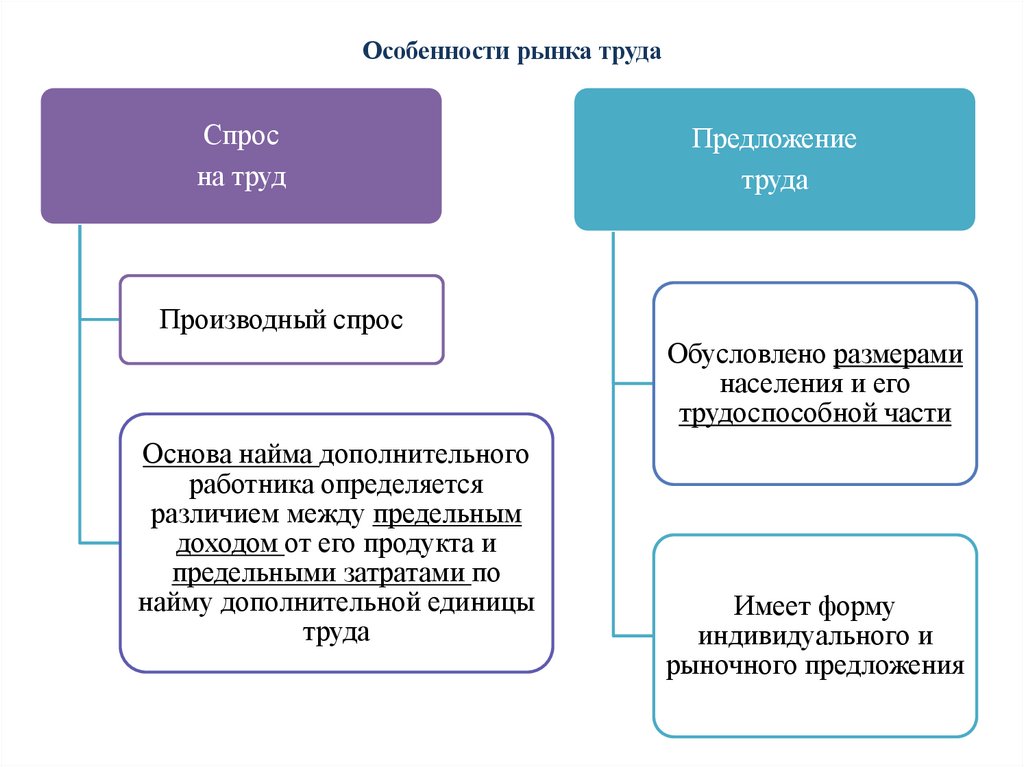 Особенности рынка труда

Спрос на труд

Производный спрос

Основа найма дополнительного работника определяется различием между предельным доходом от его продукта и предельными затратами по найму дополнительной единицы труда

Предложение труда

Обусловлено размерами населения и его трудоспособной части

Имеет форму индивидуального и рыночного предложения